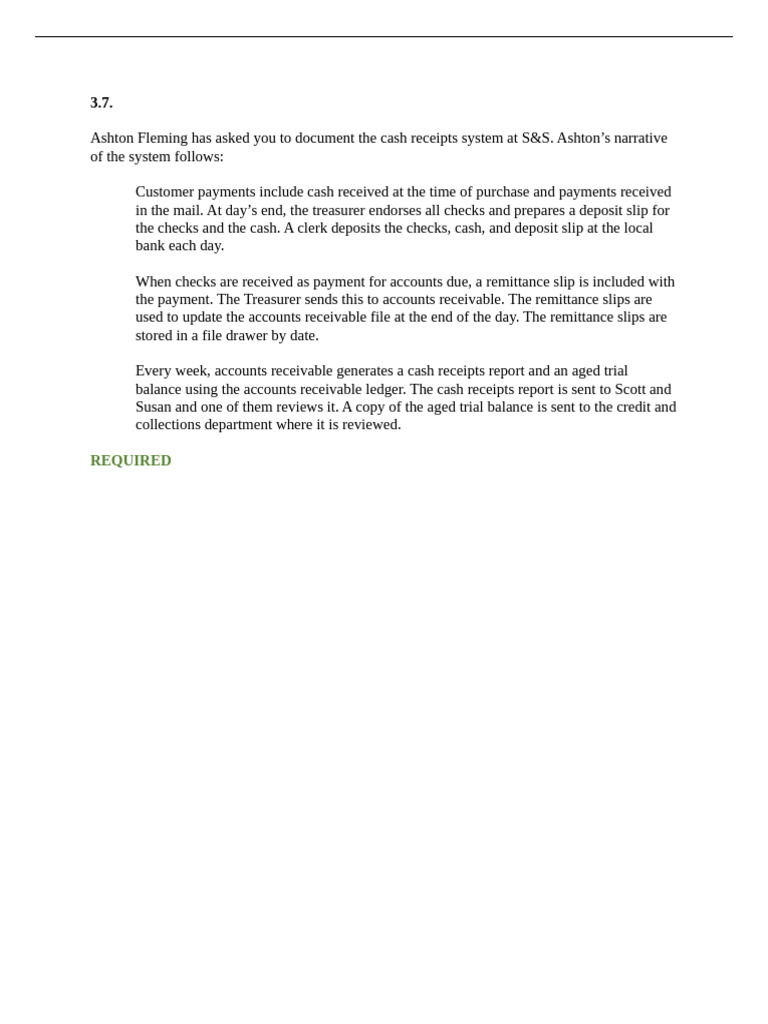 3.7.

Ashton Fleming has asked you to document the cash receipts system at S&S. Ashton's narrative of the system follows:

Customer payments include cash received at the time of purchase and payments received in the mail. At day's end, the treasurer endorses all checks and prepares a deposit slip for the checks and the cash. A clerk deposits the checks, cash, and deposit slip at the local bank each day.

When checks are received as payment for accounts due, a remittance slip is included with the payment. The Treasurer sends this to accounts receivable. The remittance slips are used to update the accounts receivable file at the end of the day. The remittance slips are stored in a file drawer by date.

Every week, accounts receivable generates a cash receipts report and an aged trial balance using the accounts receivable ledger. The cash receipts report is sent to Scott and Susan and one of them reviews it. A copy of the aged trial balance is sent to the credit and collections department where it is reviewed.

REQUIRED